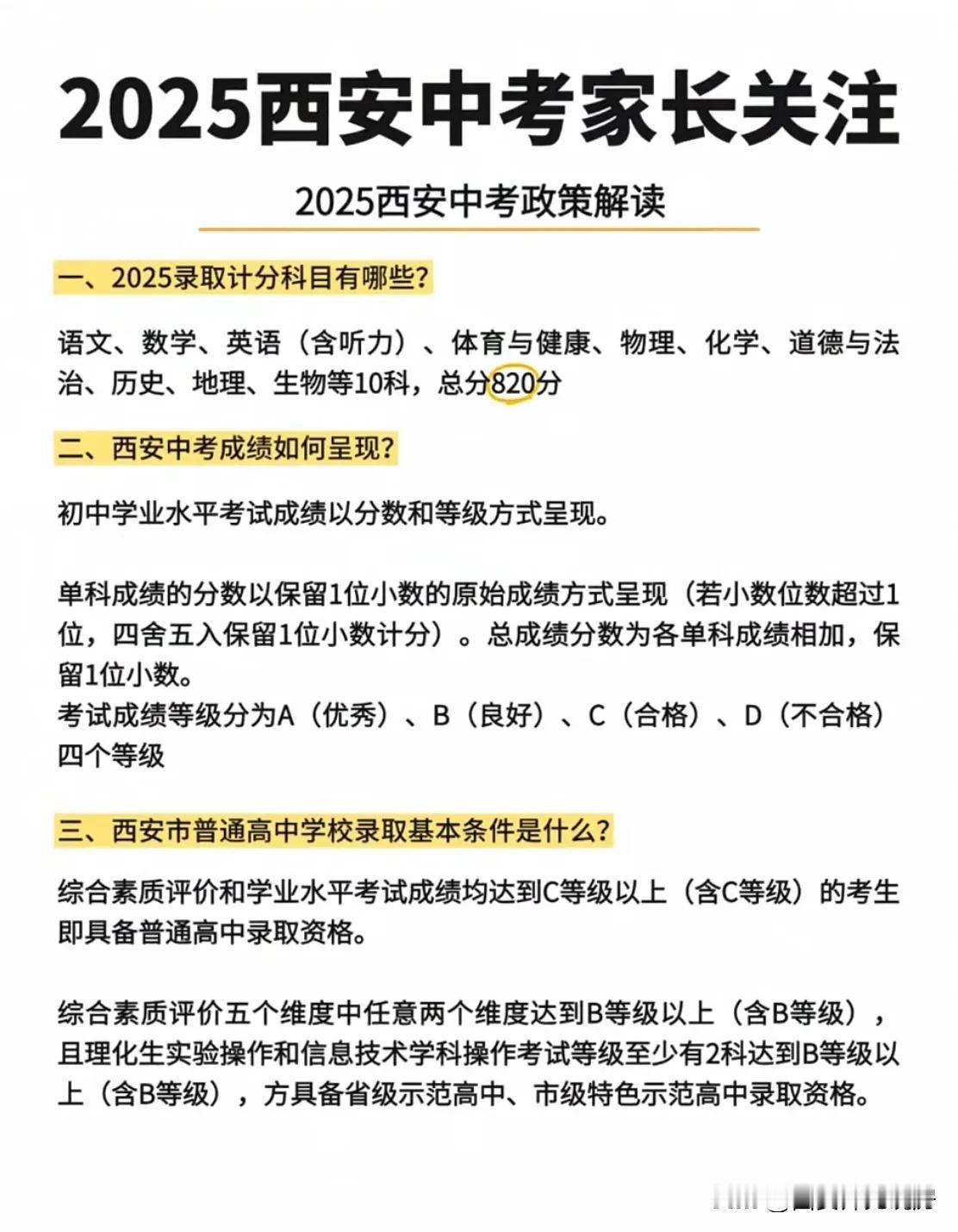 2025西安中考家长关注

2025西安中考政策解读

一、2025录取计分科目有哪些?

语文、数学、英语（含听力）、体育与健康、物理、化学、道德与法治、历史、地理、生物等10科，总分820分

二、西安中考成绩如何呈现?

初中学业水平考试成绩以分数和等级方式呈现。

单科成绩的分数以保留1位小数的原始成绩方式呈现（若小数位数超过1位，四舍五入保留1位小数计分）。总成绩分数为各单科成绩相加，保留1位小数。
考试成绩等级分为A（优秀）、B（良好）、C（合格）、D（不合格）四个等级

三、西安市普通高中学校录取基本条件是什么?

综合素质评价和学业水平考试成绩均达到C等级以上（含C等级）的考生即具备普通高中录取资格。

综合素质评价五个维度中任意两个维度达到B等级以上（含B等级），且理化生实验操作和信息技术学科操作考试等级至少有2科达到B等级以上（含B等级），方具备省级示范高中、市级特色示范高中录取资格。